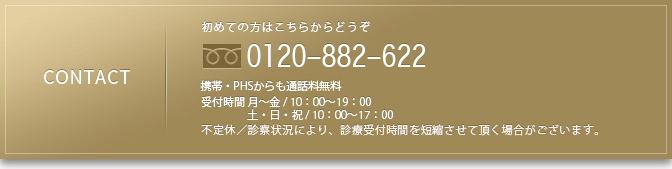 CONTACT

初めての方はこちらからどうぞ

0120-882-622

携帯・PHSからも通話料無料
受付時間 月〜金 / 10：00〜19：00
土・日・祝 / 10：00〜17：00
不定休／診察状況により、診療受付時間を短縮させて頂く場合がございます。